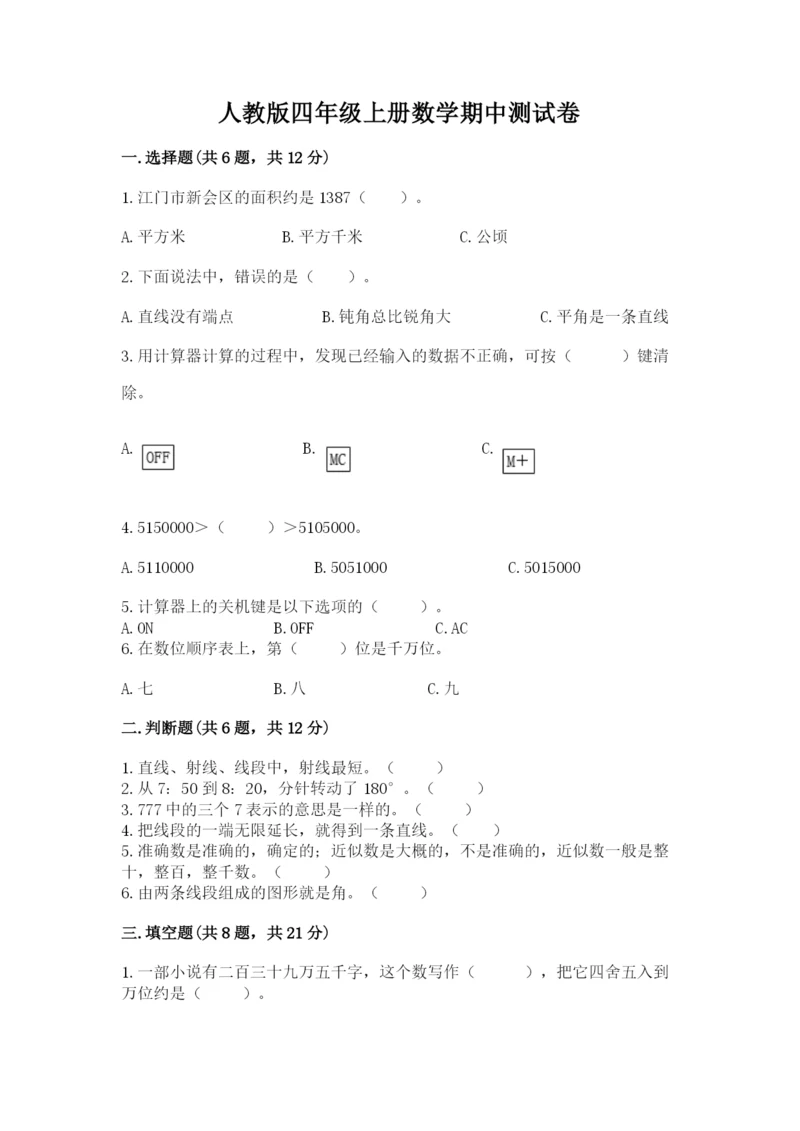 人教版四年级上册数学期中测试卷

一.选择题(共6题，共12分)

1.江门市新会区的面积约是1387（　　）。

A.平方米　　B.平方千米　　C.公顷

2.下面说法中，错误的是（　　）。

A.直线没有端点　　B.钝角总比锐角大　　C.平角是一条直线

3.用计算器计算的过程中，发现已经输入的数据不正确，可按（　　）键清除。

A. OFF　　B. MC　　C. M+

4.5150000＞（　　）＞5105000。

A.5110000　　B.5051000　　C.5015000

5.计算器上的关机键是以下选项的（　　）。
A.ON　　B.OFF　　C.AC
6.在数位顺序表上，第（　　）位是千万位。

A.七　　B.八　　C.九

二.判断题(共6题，共12分)

1.直线、射线、线段中，射线最短。（　　）
2.从7：50到8：20，分针转动了180°。（　　）
3.777中的三个7表示的意思是一样的。（　　）
4.把线段的一端无限延长，就得到一条直线。（　　）
5.准确数是准确的，确定的；近似数是大概的，不是准确的，近似数一般是整十，整百，整千数。（　　）
6.由两条线段组成的图形就是角。（　　）

三.填空题(共8题，共21分)

1.一部小说有二百三十九万五千字，这个数写作（　　），把它四舍五入到万位约是（　　）。